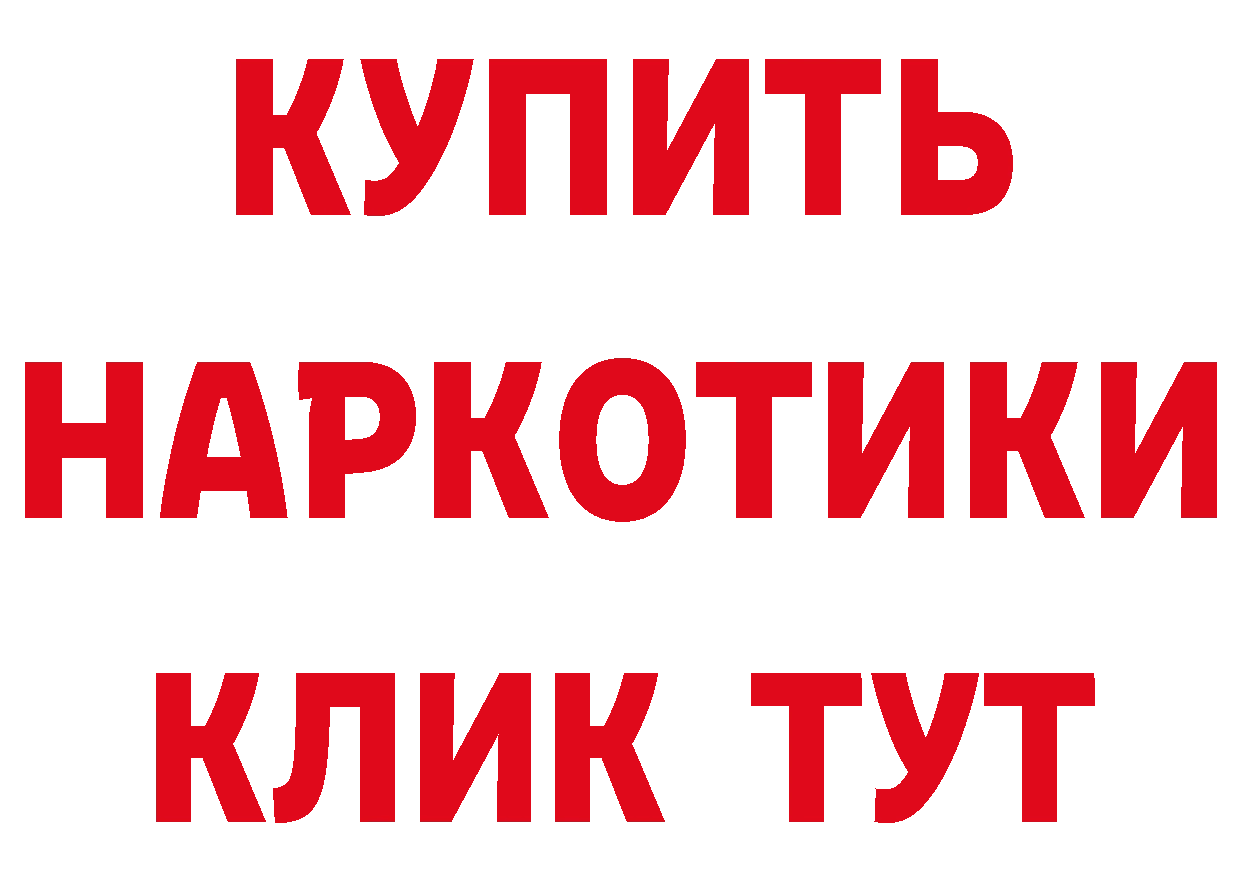 КУПИТЬ
НАРКОТИКИ
КЛИК ТУТ